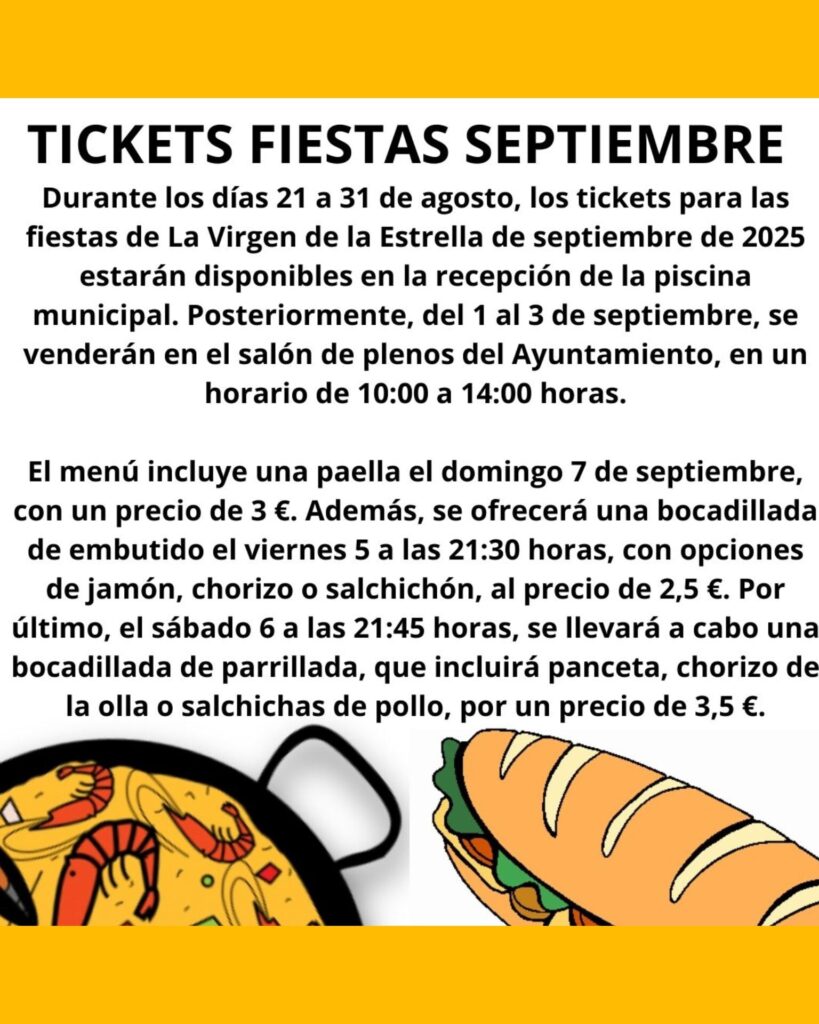 TICKETS FIESTAS SEPTIEMBRE

Durante los días 21 a 31 de agosto, los tickets para las fiestas de La Virgen de la Estrella de septiembre de 2025 estarán disponibles en la recepción de la piscina municipal. Posteriormente, del 1 al 3 de septiembre, se venderán en el salón de plenos del Ayuntamiento, en un horario de 10:00 a 14:00 horas.

El menú incluye una paella el domingo 7 de septiembre, con un precio de 3 €. Además, se ofrecerá una bocadillada de embutido el viernes 5 a las 21:30 horas, con opciones de jamón, chorizo o salchichón, al precio de 2,5 €. Por último, el sábado 6 a las 21:45 horas, se llevará a cabo una bocadillada de parrillada, que incluirá panceta, chorizo de la olla o salchichas de pollo, por un precio de 3,5 €.